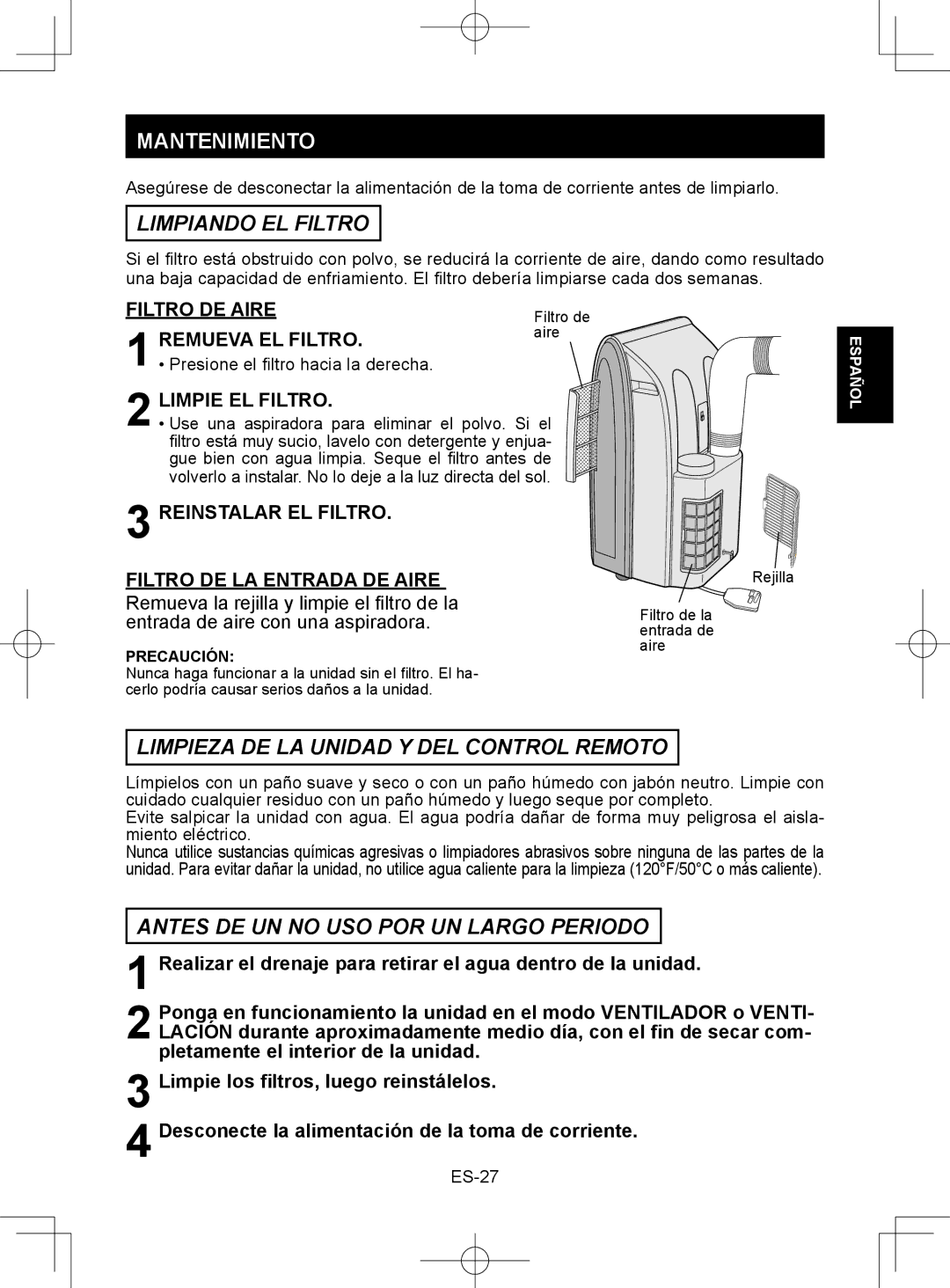 MANTENIMIENTO

Asegúrese de desconectar la alimentación de la toma de corriente antes de limpiarlo.

LIMPIANDO EL FILTRO

Si el filtro está obstruido con polvo, se reducirá la corriente de aire, dando como resultado una baja capacidad de enfriamiento. El filtro debería limpiarse cada dos semanas.

FILTRO DE AIRE

1 REMUEVA EL FILTRO.
• Presione el filtro hacia la derecha.

2 LIMPIE EL FILTRO.
• Use una aspiradora para eliminar el polvo. Si el filtro está muy sucio, lavelo con detergente y enjuague bien con agua limpia. Seque el filtro antes de volverlo a instalar. No lo deje a la luz directa del sol.

3 REINSTALAR EL FILTRO.

FILTRO DE LA ENTRADA DE AIRE

Remueva la rejilla y limpie el filtro de la entrada de aire con una aspiradora.

PRECAUCIÓN:
Nunca haga funcionar a la unidad sin el filtro. El hacerlo podría causar serios daños a la unidad.

Filtro de aire

Rejilla

Filtro de la entrada de aire

ESPAÑOL

LIMPIEZA DE LA UNIDAD Y DEL CONTROL REMOTO

Límpielos con un paño suave y seco o con un paño húmedo con jabón neutro. Limpie con cuidado cualquier residuo con un paño húmedo y luego seque por completo.
Evite salpicar la unidad con agua. El agua podría dañar de forma muy peligrosa el aislamiento eléctrico.
Nunca utilice sustancias químicas agresivas o limpiadores abrasivos sobre ninguna de las partes de la unidad. Para evitar dañar la unidad, no utilice agua caliente para la limpieza (120°F/50°C o más caliente).

ANTES DE UN NO USO POR UN LARGO PERIODO

1 Realizar el drenaje para retirar el agua dentro de la unidad.

2 Ponga en funcionamiento la unidad en el modo VENTILADOR o VENTILACIÓN durante aproximadamente medio día, con el fin de secar completamente el interior de la unidad.

3 Limpie los filtros, luego reinstálelos.

4 Desconecte la alimentación de la toma de corriente.

ES-27